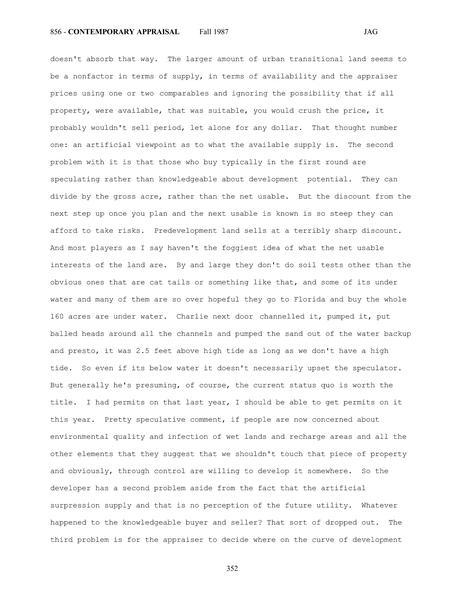 856 - CONTEMPORARY APPRAISAL Fall 1987 JAG

doesn't absorb that way. The larger amount of urban transitional land seems to be a nonfactor in terms of supply, in terms of availability and the appraiser prices using one or two comparables and ignoring the possibility that if all property, were available, that was suitable, you would crush the price, it probably wouldn't sell period, let alone for any dollar. That thought number one: an artificial viewpoint as to what the available supply is. The second problem with it is that those who buy typically in the first round are speculating rather than knowledgeable about development potential. They can divide by the gross acre, rather than the net usable. But the discount from the next step up once you plan and the next usable is known is so steep they can afford to take risks. Predevelopment land sells at a terribly sharp discount. And most players as I say haven't the foggiest idea of what the net usable interests of the land are. By and large they don't do soil tests other than the obvious ones that are cat tails or something like that, and some of its under water and many of them are so over hopeful they go to Florida and buy the whole 160 acres are under water. Charlie next door channelled it, pumped it, put balled heads around all the channels and pumped the sand out of the water backup and presto, it was 2.5 feet above high tide as long as we don't have a high tide. So even if its below water it doesn't necessarily upset the speculator. But generally he's presuming, of course, the current status quo is worth the title. I had permits on that last year, I should be able to get permits on it this year. Pretty speculative comment, if people are now concerned about environmental quality and infection of wet lands and recharge areas and all the other elements that they suggest that we shouldn't touch that piece of property and obviously, through control are willing to develop it somewhere. So the developer has a second problem aside from the fact that the artificial surpression supply and that is no perception of the future utility. Whatever happened to the knowledgeable buyer and seller? That sort of dropped out. The third problem is for the appraiser to decide where on the curve of development

352